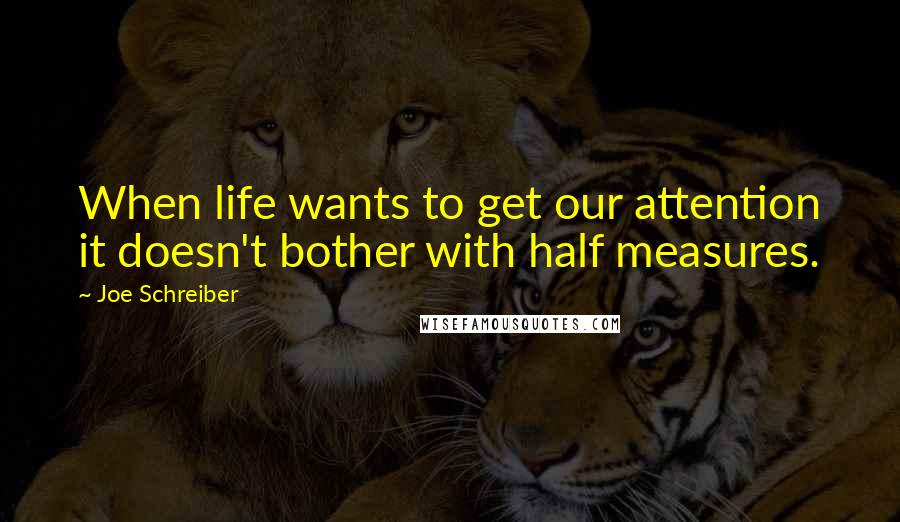 When life wants to get our attention it doesn't bother with half measures.

~ Joe Schreiber

WISEFAMOUSQUOTES.COM